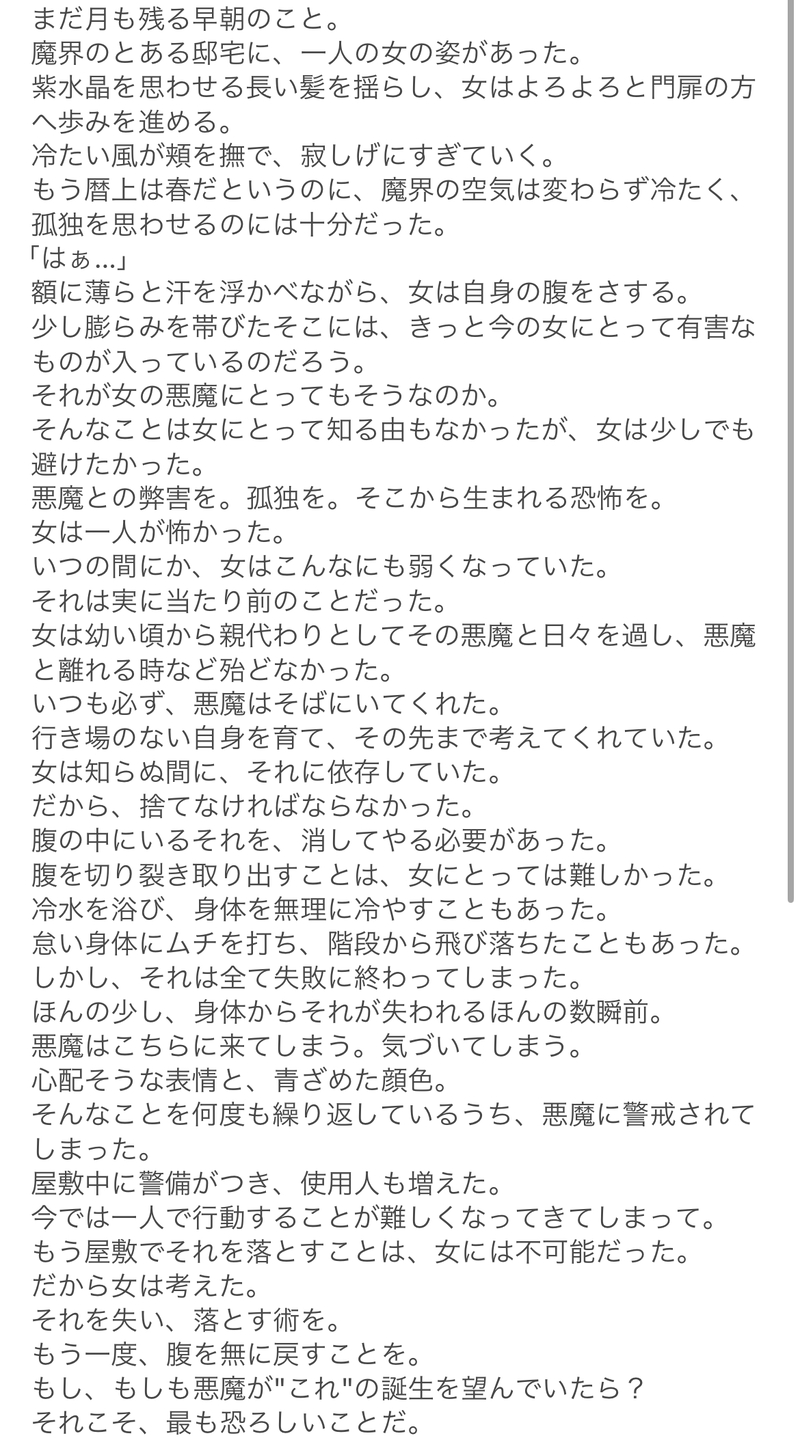 まだ月も残る早朝のこと。
魔界のとある邸宅に、一人の女の姿があった。
紫水晶を思わせる長い髪を揺らし、女はよろよろと門扉の方へ歩みを進める。
冷たい風が頬を撫で、寂しげにすぎていく。
もう暦上は春だというのに、魔界の空気は変わらず冷たく、孤独を思わせるのには十分だった。
「はぁ…」
額に薄らと汗を浮かべながら、女は自身の腹をさする。
少し膨らみを帯びたそこには、きっと今の女にとって有害なものが入っているのだろう。
それが女の悪魔にとってもそうなのか。
そんなことは女にとって知る由もなかったが、女は少しでも避けたかった。
悪魔との弊害を。孤独を。そこから生まれる恐怖を。
女は一人が怖かった。
いつの間にか、女はこんなにも弱くなっていた。
それは実に当たり前のことだった。
女は幼い頃から親代わりとしてその悪魔と日々を過し、悪魔と離れる時など殆どなかった。
いつも必ず、悪魔はそばにいてくれた。
行き場のない自身を育て、その先まで考えてくれていた。
女は知らぬ間に、それに依存していた。
だから、捨てなければならなかった。
腹の中にいるそれを、消してやる必要があった。
腹を切り裂き取り出すことは、女にとっては難しかった。
冷水を浴び、身体を無理に冷やすこともあった。
怠い身体にムチを打ち、階段から飛び落ちたこともあった。
しかし、それは全て失敗に終わってしまった。
ほんの少し、身体からそれが失われるほんの数瞬前。
悪魔はこちらに来てしまう。気づいてしまう。
心配そうな表情と、青ざめた顔色。
そんなことを何度も繰り返しているうち、悪魔に警戒されてしまった。
屋敷中に警備がつき、使用人も増えた。
今では一人で行動することが難しくなってきてしまって。
もう屋敷でそれを落とすことは、女には不可能だった。
だから女は考えた。
それを失い、落とす術を。
もう一度、腹を無に戻すことを。
もし、もしも悪魔が"これ"の誕生を望んでいたら？
それこそ、最も恐ろしいことだ。